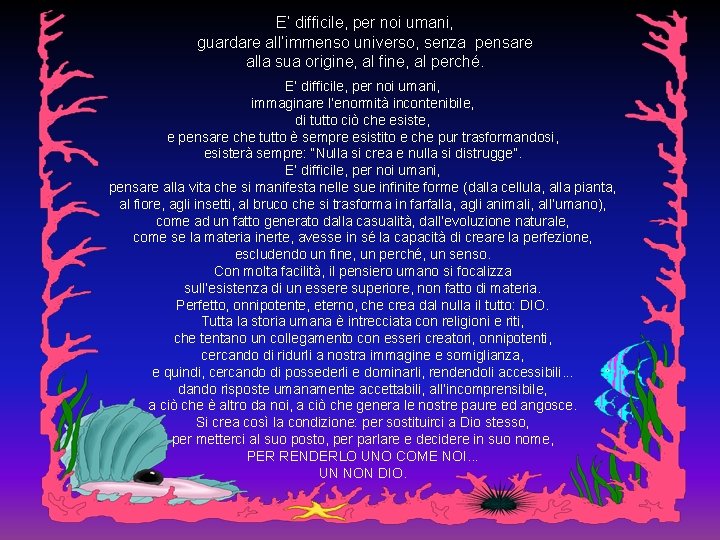 E' difficile, per noi umani,
guardare all'immenso universo, senza pensare
alla sua origine, al fine, al perché.

E' difficile, per noi umani,
immaginare l'enormità incontenibile,
di tutto ciò che esiste,
e pensare che tutto è sempre esistito e che pur trasformandosi,
esisterà sempre: "Nulla si crea e nulla si distrugge".
E' difficile, per noi umani,
pensare alla vita che si manifesta nelle sue infinite forme (dalla cellula, alla pianta,
al fiore, agli insetti, al bruco che si trasforma in farfalla, agli animali, all'umano),
come ad un fatto generato dalla casualità, dall'evoluzione naturale,
come se la materia inerte, avesse in sé la capacità di creare la perfezione,
escludendo un fine, un perché, un senso.
Con molta facilità, il pensiero umano si focalizza
sull'esistenza di un essere superiore, non fatto di materia.
Perfetto, onnipotente, eterno, che crea dal nulla il tutto: DIO.
Tutta la storia umana è intrecciata con religioni e riti,
che tentano un collegamento con esseri creatori, onnipotenti,
cercando di ridurli a nostra immagine e somiglianza,
e quindi, cercando di possederli e dominarli, rendendoli accessibili...
dando risposte umanamente accettabili, all'incomprensibile,
a ciò che è altro da noi, a ciò che genera le nostre paure ed angosce.
Si crea così la condizione: per sostituirci a Dio stesso,
per metterci al suo posto, per parlare e decidere in suo nome,
PER RENDERLO UNO COME NOI...
UN NON DIO.